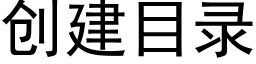 创建目录